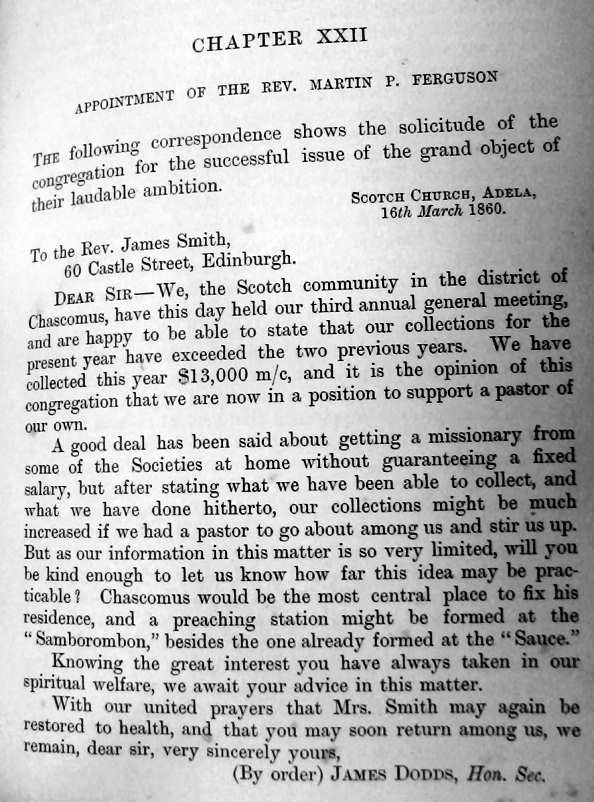 CHAPTER XXII

APPOINTMENT OF THE REV. MARTIN P. FERGUSON

THE following correspondence shows the solicitude of the congregation for the successful issue of the grand object of their laudable ambition.

SCOTCH CHURCH, ADELA,
16th March 1860.

To the Rev. James Smith,
60 Castle Street, Edinburgh.

DEAR SIR—We, the Scotch community in the district of Chascomus, have this day held our third annual general meeting, and are happy to be able to state that our collections for the present year have exceeded the two previous years. We have collected this year $13,000 m/c, and it is the opinion of this congregation that we are now in a position to support a pastor of our own.

A good deal has been said about getting a missionary from some of the Societies at home without guaranteeing a fixed salary, but after stating what we have been able to collect, and what we have done hitherto, our collections might be much increased if we had a pastor to go about among us and stir us up. But as our information in this matter is so very limited, will you be kind enough to let us know how far this idea may be practicable? Chascomus would be the most central place to fix his residence, and a preaching station might be formed at the "Samborombon," besides the one already formed at the "Sauce."

Knowing the great interest you have always taken in our spiritual welfare, we await your advice in this matter.

With our united prayers that Mrs. Smith may again be restored to health, and that you may soon return among us, we remain, dear sir, very sincerely yours,

(By order) JAMES DODDS, Hon. Sec.